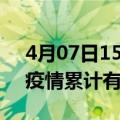 4月07日15
疫情累计有